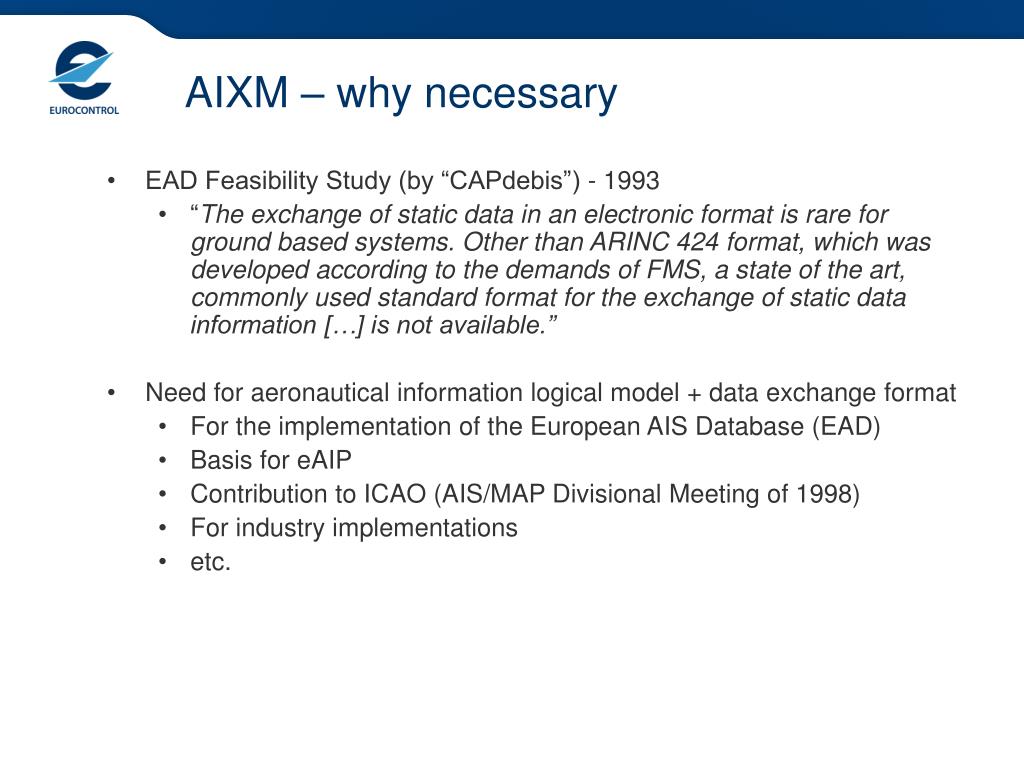 EUROCONTROL

AIXM – why necessary

• EAD Feasibility Study (by “CAPdebis”) - 1993
  • “The exchange of static data in an electronic format is rare for ground based systems. Other than ARINC 424 format, which was developed according to the demands of FMS, a state of the art, commonly used standard format for the exchange of static data information […] is not available.”

• Need for aeronautical information logical model + data exchange format
  • For the implementation of the European AIS Database (EAD)
  • Basis for eAIP
  • Contribution to ICAO (AIS/MAP Divisional Meeting of 1998)
  • For industry implementations
  • etc.